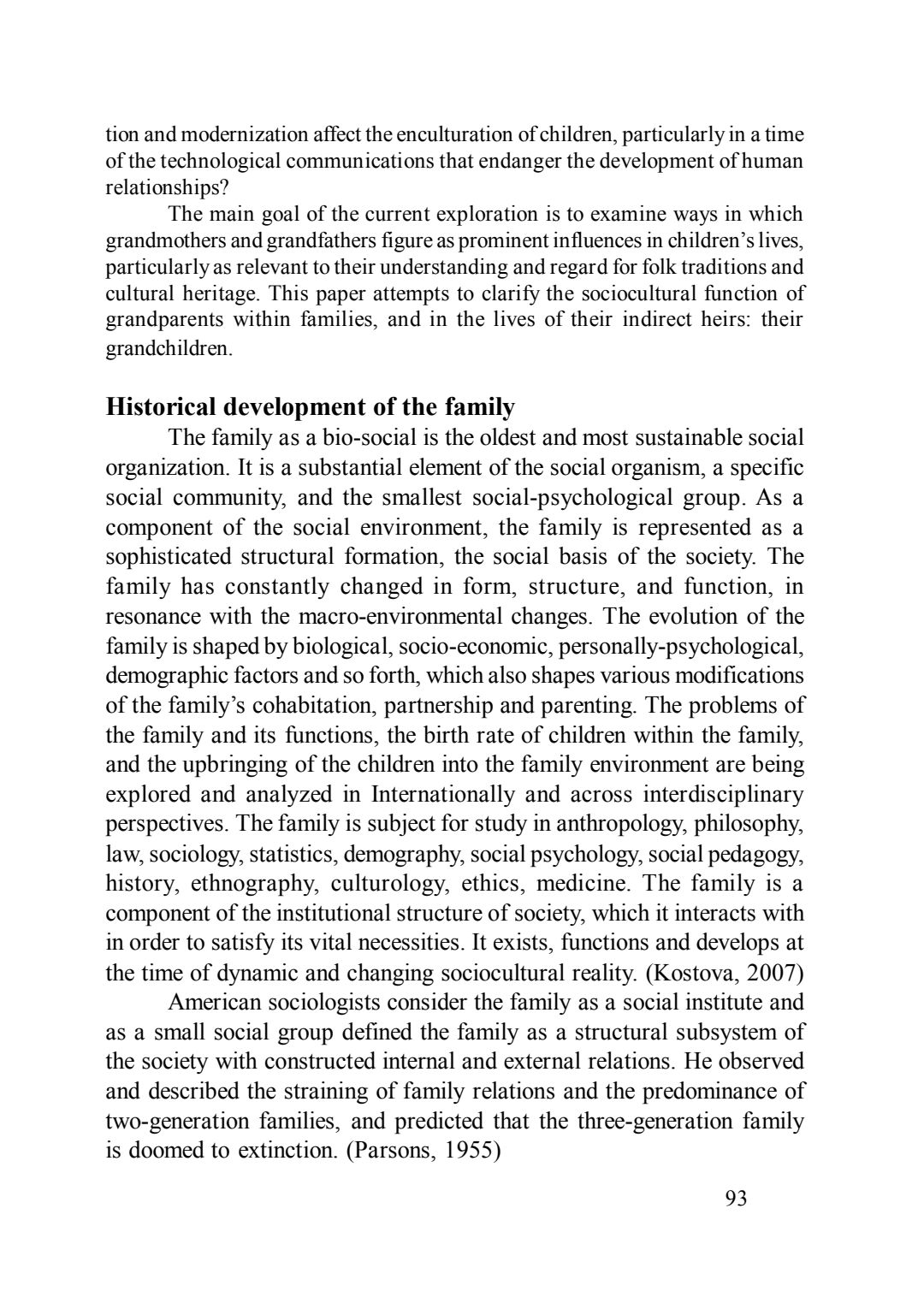 tion and modernization affect the enculturation of children, particularly in a time of the technological communications that endanger the development of human relationships?

The main goal of the current exploration is to examine ways in which grandmothers and grandfathers figure as prominent influences in children's lives, particularly as relevant to their understanding and regard for folk traditions and cultural heritage. This paper attempts to clarify the sociocultural function of grandparents within families, and in the lives of their indirect heirs: their grandchildren.

Historical development of the family

The family as a bio-social is the oldest and most sustainable social organization. It is a substantial element of the social organism, a specific social community, and the smallest social-psychological group. As a component of the social environment, the family is represented as a sophisticated structural formation, the social basis of the society. The family has constantly changed in form, structure, and function, in resonance with the macro-environmental changes. The evolution of the family is shaped by biological, socio-economic, personally-psychological, demographic factors and so forth, which also shapes various modifications of the family's cohabitation, partnership and parenting. The problems of the family and its functions, the birth rate of children within the family, and the upbringing of the children into the family environment are being explored and analyzed in Internationally and across interdisciplinary perspectives. The family is subject for study in anthropology, philosophy, law, sociology, statistics, demography, social psychology, social pedagogy, history, ethnography, culturology, ethics, medicine. The family is a component of the institutional structure of society, which it interacts with in order to satisfy its vital necessities. It exists, functions and develops at the time of dynamic and changing sociocultural reality. (Kostova, 2007)

American sociologists consider the family as a social institute and as a small social group defined the family as a structural subsystem of the society with constructed internal and external relations. He observed and described the straining of family relations and the predominance of two-generation families, and predicted that the three-generation family is doomed to extinction. (Parsons, 1955)

93